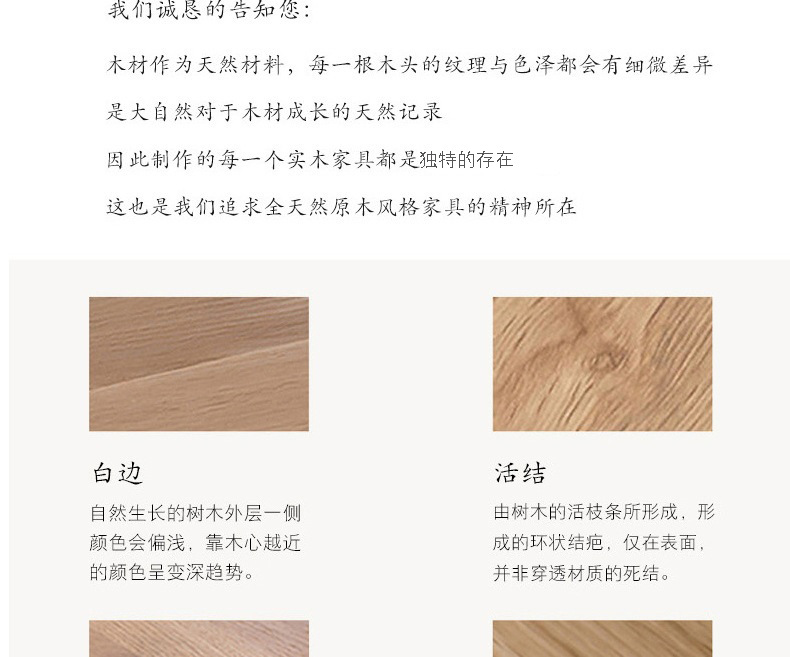 我们诚恳的告知您：

木材作为天然材料，每一根木头的纹理与色泽都会有细微差异

是大自然对于木材成长的天然记录

因此制作的每一个实木家具都是独特的存在

这也是我们追求全天然原木风格家具的精神所在

白边

自然生长的树木外层一侧颜色会偏浅，靠木心越近的颜色呈变深趋势。

活结

由树木的活枝条所形成，形成的环状结疤，仅在表面，并非穿透材质的死结。